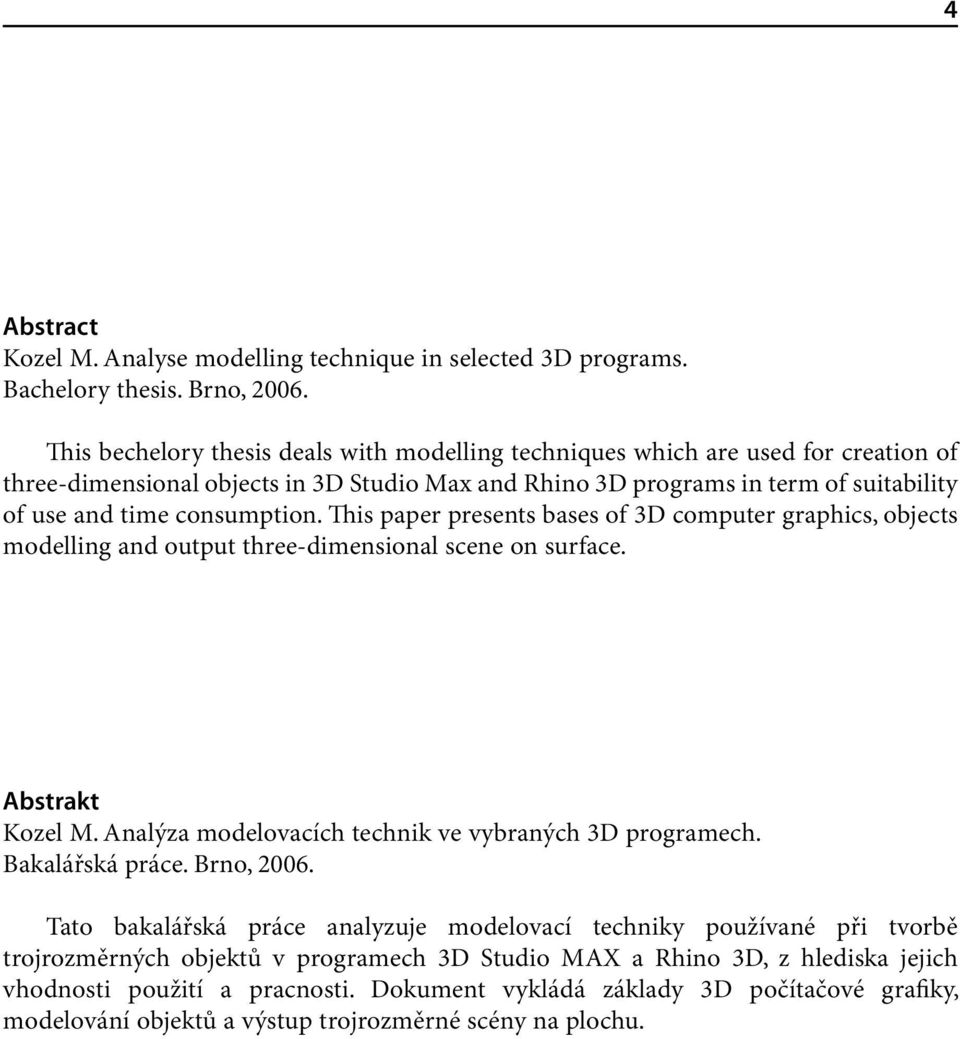 4

Abstract
Kozel M. Analyse modelling technique in selected 3D programs. Bachelory thesis. Brno, 2006.

This bechelory thesis deals with modelling techniques which are used for creation of three-dimensional objects in 3D Studio Max and Rhino 3D programs in term of suitability of use and time consumption. This paper presents bases of 3D computer graphics, objects modelling and output three-dimensional scene on surface.

Abstrakt
Kozel M. Analýza modelovacích technik ve vybraných 3D programech. Bakalářská práce. Brno, 2006.

Tato bakalářská práce analyzuje modelovací techniky používané při tvorbě trojrozměrných objektů v programech 3D Studio MAX a Rhino 3D, z hlediska jejich vhodnosti použití a pracnosti. Dokument vykládá základy 3D počítačové grafiky, modelování objektů a výstup trojrozměrné scény na plochu.